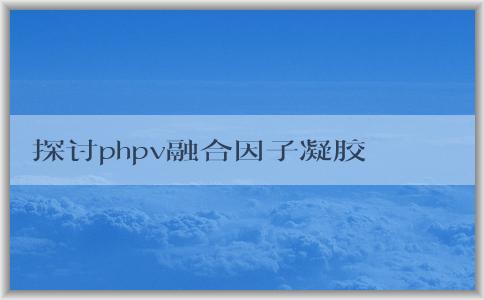 探讨phpv融合因子凝胶